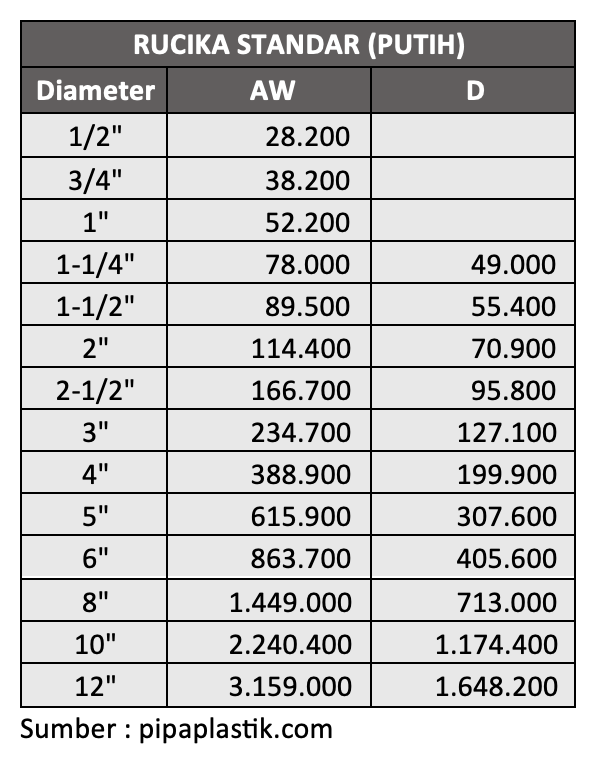 RUCIKA STANDAR (PUTIH)

| Diameter | AW | D |
|---|---|---|
| 1/2" | 28.200 | |
| 3/4" | 38.200 | |
| 1" | 52.200 | |
| 1-1/4" | 78.000 | 49.000 |
| 1-1/2" | 89.500 | 55.400 |
| 2" | 114.400 | 70.900 |
| 2-1/2" | 166.700 | 95.800 |
| 3" | 234.700 | 127.100 |
| 4" | 388.900 | 199.900 |
| 5" | 615.900 | 307.600 |
| 6" | 863.700 | 405.600 |
| 8" | 1.449.000 | 713.000 |
| 10" | 2.240.400 | 1.174.400 |
| 12" | 3.159.000 | 1.648.200 |

Sumber : pipaplastik.com